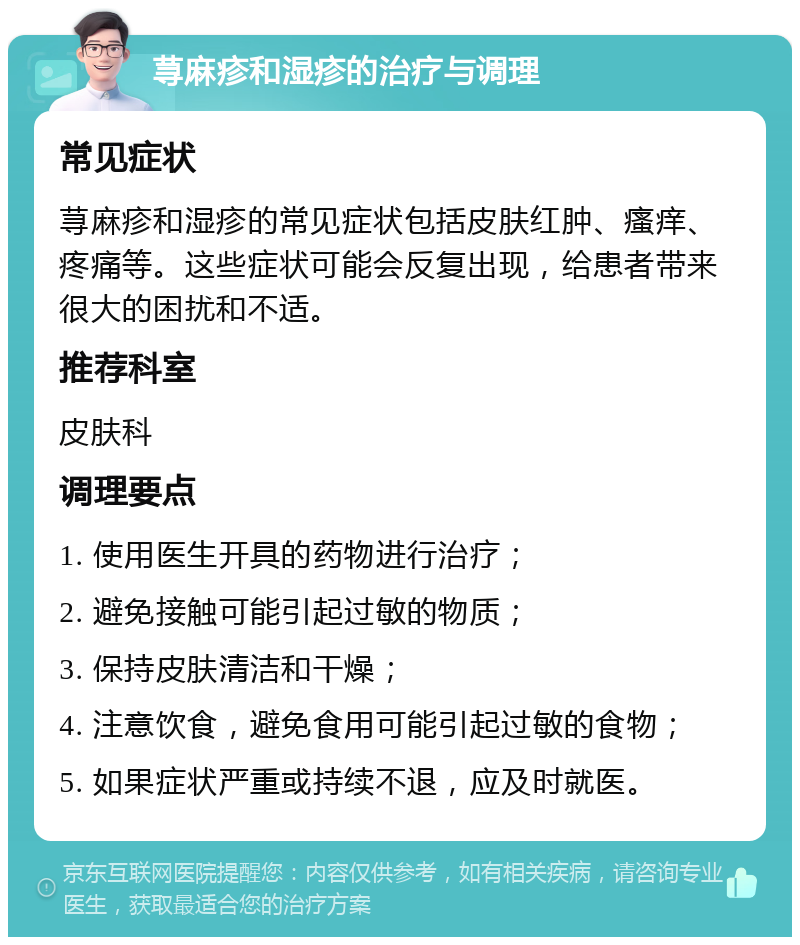 荨麻疹和湿疹的治疗与调理

常见症状

荨麻疹和湿疹的常见症状包括皮肤红肿、瘙痒、疼痛等。这些症状可能会反复出现，给患者带来很大的困扰和不适。

推荐科室

皮肤科

调理要点

1. 使用医生开具的药物进行治疗；

2. 避免接触可能引起过敏的物质；

3. 保持皮肤清洁和干燥；

4. 注意饮食，避免食用可能引起过敏的食物；

5. 如果症状严重或持续不退，应及时就医。

京东互联网医院提醒您：内容仅供参考，如有相关疾病，请咨询专业医生，获取最适合您的治疗方案